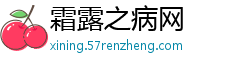 霜露之病网
xining.57renzheng.com